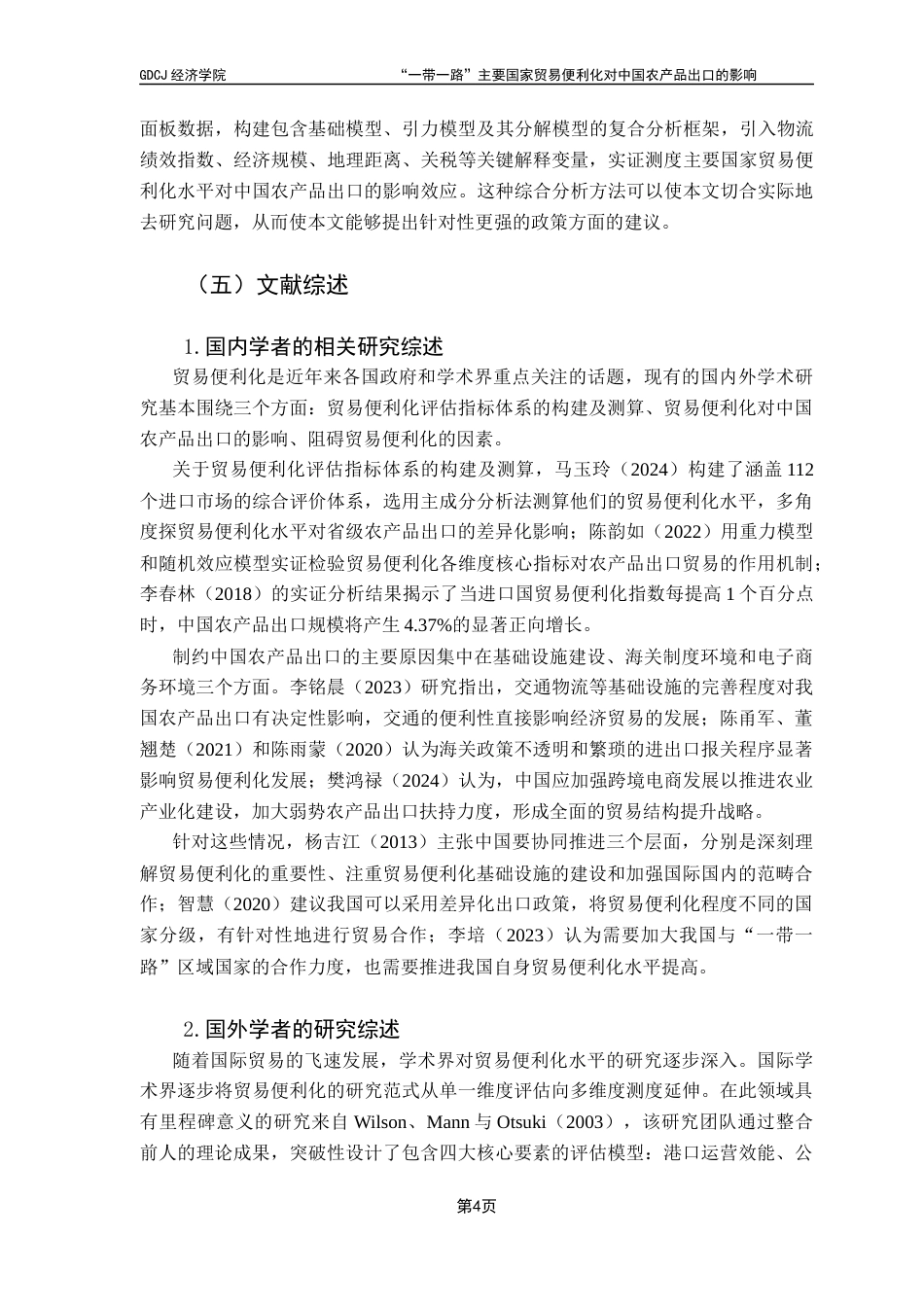 GDCJ 经济学院　　“一带一路”主要国家贸易便利化对中国农产品出口的影响

面板数据，构建包含基础模型、引力模型及其分解模型的复合分析框架，引入物流绩效指数、经济规模、地理距离、关税等关键解释变量，实证测度主要国家贸易便利化水平对中国农产品出口的影响效应。这种综合分析方法可以使本文切合实际地去研究问题，从而使本文能够提出针对性更强的政策方面的建议。

（五）文献综述

1. 国内学者的相关研究综述

贸易便利化是近年来各国政府和学术界重点关注的话题，现有的国内外学术研究基本围绕三个方面：贸易便利化评估指标体系的构建及测算、贸易便利化对中国农产品出口的影响、阻碍贸易便利化的因素。

关于贸易便利化评估指标体系的构建及测算，马玉玲（2024）构建了涵盖 112 个进口市场的综合评价体系，选用主成分分析法测算他们的贸易便利化水平，多角度探贸易便利化水平对省级农产品出口的差异化影响；陈韵如（2022）用重力模型和随机效应模型实证检验贸易便利化各维度核心指标对农产品出口贸易的作用机制；李春林（2018）的实证分析结果揭示了当进口国贸易便利化指数每提高 1 个百分点时，中国农产品出口规模将产生 4.37%的显著正向增长。

制约中国农产品出口的主要原因集中在基础设施建设、海关制度环境和电子商务环境三个方面。李铭晨（2023）研究指出，交通物流等基础设施的完善程度对我国农产品出口有决定性影响，交通的便利性直接影响经济贸易的发展；陈甬军、董翘楚（2021）和陈雨蒙（2020）认为海关政策不透明和繁琐的进出口报关程序显著影响贸易便利化发展；樊鸿禄（2024）认为，中国应加强跨境电商发展以推进农业产业化建设，加大弱势农产品出口扶持力度，形成全面的贸易结构提升战略。

针对这些情况，杨吉江（2013）主张中国要协同推进三个层面，分别是深刻理解贸易便利化的重要性、注重贸易便利化基础设施的建设和加强国际国内的范畴合作；智慧（2020）建议我国可以采用差异化出口政策，将贸易便利化程度不同的国家分级，有针对性地进行贸易合作；李培（2023）认为需要加大我国与“一带一路”区域国家的合作力度，也需要推进我国自身贸易便利化水平提高。

2. 国外学者的研究综述

随着国际贸易的飞速发展，学术界对贸易便利化水平的研究逐步深入。国际学术界逐步将贸易便利化的研究范式从单一维度评估向多维度测度延伸。在此领域具有里程碑意义的研究来自 Wilson、Mann 与 Otsuki（2003），该研究团队通过整合前人的理论成果，突破性设计了包含四大核心要素的评估模型：港口运营效能、公

第4页